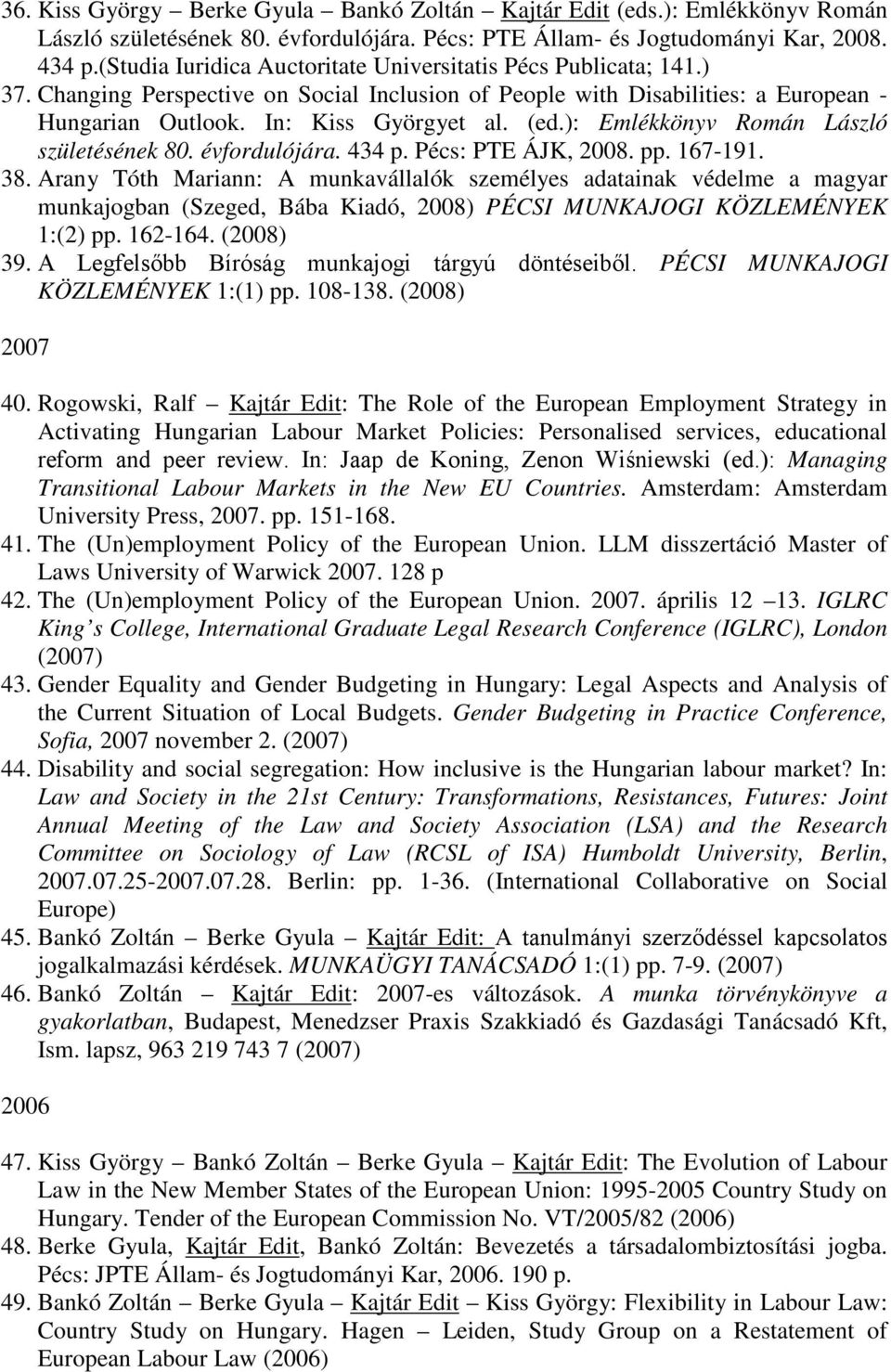 36. Kiss György – Berke Gyula – Bankó Zoltán – Kajtár Edit (eds.): Emlékkönyv Román László születésének 80. évfordulójára. Pécs: PTE Állam- és Jogtudományi Kar, 2008. 434 p.(Studia Iuridica Auctoritate Universitatis Pécs Publicata; 141.)
37. Changing Perspective on Social Inclusion of People with Disabilities: a European - Hungarian Outlook. In: Kiss Györgyet al. (ed.): Emlékkönyv Román László születésének 80. évfordulójára. 434 p. Pécs: PTE ÁJK, 2008. pp. 167-191.
38. Arany Tóth Mariann: A munkavállalók személyes adatainak védelme a magyar munkajogban (Szeged, Bába Kiadó, 2008) PÉCSI MUNKAJOGI KÖZLEMÉNYEK 1:(2) pp. 162-164. (2008)
39. A Legfelsőbb Bíróság munkajogi tárgyú döntéseiből. PÉCSI MUNKAJOGI KÖZLEMÉNYEK 1:(1) pp. 108-138. (2008)

2007

40. Rogowski, Ralf – Kajtár Edit: The Role of the European Employment Strategy in Activating Hungarian Labour Market Policies: Personalised services, educational reform and peer review. In: Jaap de Koning, Zenon Wiśniewski (ed.): Managing Transitional Labour Markets in the New EU Countries. Amsterdam: Amsterdam University Press, 2007. pp. 151-168.
41. The (Un)employment Policy of the European Union. LLM disszertáció Master of Laws University of Warwick 2007. 128 p
42. The (Un)employment Policy of the European Union. 2007. április 12 – 13. IGLRC King s College, International Graduate Legal Research Conference (IGLRC), London (2007)
43. Gender Equality and Gender Budgeting in Hungary: Legal Aspects and Analysis of the Current Situation of Local Budgets. Gender Budgeting in Practice Conference, Sofia, 2007 november 2. (2007)
44. Disability and social segregation: How inclusive is the Hungarian labour market? In: Law and Society in the 21st Century: Transformations, Resistances, Futures: Joint Annual Meeting of the Law and Society Association (LSA) and the Research Committee on Sociology of Law (RCSL of ISA) Humboldt University, Berlin, 2007.07.25-2007.07.28. Berlin: pp. 1-36. (International Collaborative on Social Europe)
45. Bankó Zoltán – Berke Gyula – Kajtár Edit: A tanulmányi szerződéssel kapcsolatos jogalkalmazási kérdések. MUNKAÜGYI TANÁCSADÓ 1:(1) pp. 7-9. (2007)
46. Bankó Zoltán – Kajtár Edit: 2007-es változások. A munka törvénykönyve a gyakorlatban, Budapest, Menedzser Praxis Szakkiadó és Gazdasági Tanácsadó Kft, Ism. lapsz, 963 219 743 7 (2007)

2006

47. Kiss György – Bankó Zoltán – Berke Gyula – Kajtár Edit: The Evolution of Labour Law in the New Member States of the European Union: 1995-2005 Country Study on Hungary. Tender of the European Commission No. VT/2005/82 (2006)
48. Berke Gyula, Kajtár Edit, Bankó Zoltán: Bevezetés a társadalombiztosítási jogba. Pécs: JPTE Állam- és Jogtudományi Kar, 2006. 190 p.
49. Bankó Zoltán – Berke Gyula – Kajtár Edit – Kiss György: Flexibility in Labour Law: Country Study on Hungary. Hagen – Leiden, Study Group on a Restatement of European Labour Law (2006)